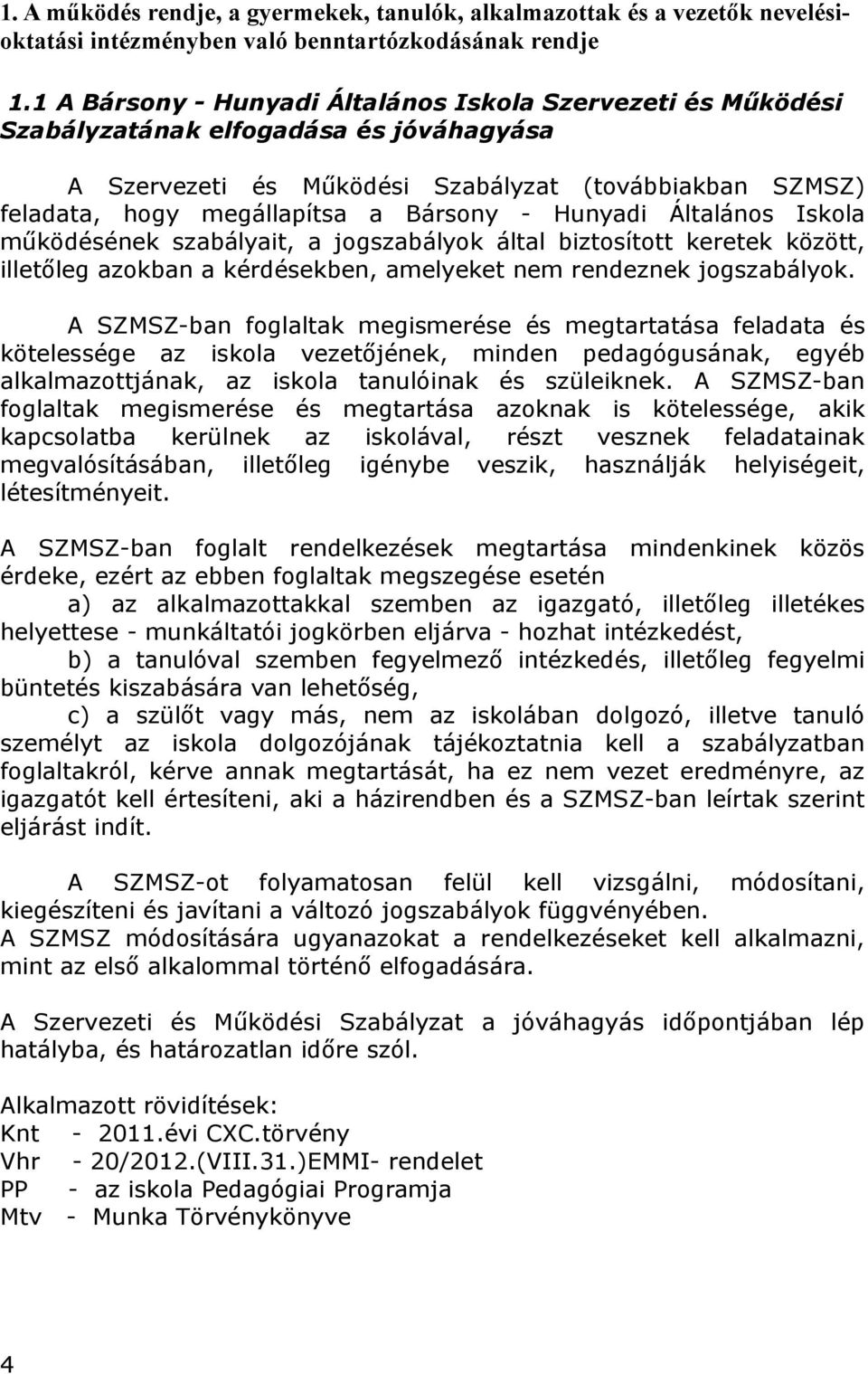 1. A működés rendje, a gyermekek, tanulók, alkalmazottak és a vezetők nevelési-oktatási intézményben való benntartózkodásának rendje

1.1 A Bársony - Hunyadi Általános Iskola Szervezeti és Működési Szabályzatának elfogadása és jóváhagyása

A Szervezeti és Működési Szabályzat (továbbiakban SZMSZ) feladata, hogy megállapítsa a Bársony - Hunyadi Általános Iskola működésének szabályait, a jogszabályok által biztosított keretek között, illetőleg azokban a kérdésekben, amelyeket nem rendeznek jogszabályok.

A SZMSZ-ban foglaltak megismerése és megtartatása feladata és kötelessége az iskola vezetőjének, minden pedagógusának, egyéb alkalmazottjának, az iskola tanulóinak és szüleiknek. A SZMSZ-ban foglaltak megismerése és megtartása azoknak is kötelessége, akik kapcsolatba kerülnek az iskolával, részt vesznek feladatainak megvalósításában, illetőleg igénybe veszik, használják helyiségeit, létesítményeit.

A SZMSZ-ban foglalt rendelkezések megtartása mindenkinek közös érdeke, ezért az ebben foglaltak megszegése esetén

a) az alkalmazottakkal szemben az igazgató, illetőleg illetékes helyettese - munkáltatói jogkörben eljárva - hozhat intézkedést,

b) a tanulóval szemben fegyelmező intézkedés, illetőleg fegyelmi büntetés kiszabására van lehetőség,

c) a szülőt vagy más, nem az iskolában dolgozó, illetve tanuló személyt az iskola dolgozójának tájékoztatnia kell a szabályzatban foglaltakról, kérve annak megtartását, ha ez nem vezet eredményre, az igazgatót kell értesíteni, aki a házirendben és a SZMSZ-ban leírtak szerint eljárást indít.

A SZMSZ-ot folyamatosan felül kell vizsgálni, módosítani, kiegészíteni és javítani a változó jogszabályok függvényében.
A SZMSZ módosítására ugyanazokat a rendelkezéseket kell alkalmazni, mint az első alkalommal történő elfogadására.

A Szervezeti és Működési Szabályzat a jóváhagyás időpontjában lép hatályba, és határozatlan időre szól.

Alkalmazott rövidítések:
Knt - 2011.évi CXC.törvény
Vhr - 20/2012.(VIII.31.)EMMI- rendelet
PP - az iskola Pedagógiai Programja
Mtv - Munka Törvénykönyve

4